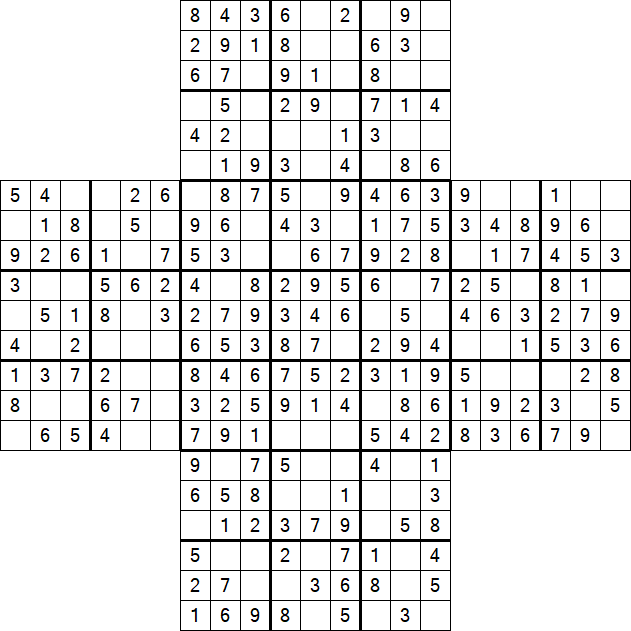 |   |   |   |   |   |   | 8 | 4 | 3 | 6 |   | 2 |   | 9 |   |   |   |   |   |   |   |
|---|---|---|---|---|---|---|---|---|---|---|---|---|---|---|---|---|---|---|---|---|
|   |   |   |   |   |   | 2 | 9 | 1 | 8 |   |   | 6 | 3 |   |   |   |   |   |   |   |
|   |   |   |   |   |   | 6 | 7 |   | 9 | 1 |   | 8 |   |   |   |   |   |   |   |   |
|   |   |   |   |   |   |   | 5 |   | 2 | 9 |   | 7 | 1 | 4 |   |   |   |   |   |   |
|   |   |   |   |   |   | 4 | 2 |   |   |   | 1 | 3 |   |   |   |   |   |   |   |   |
|   |   |   |   |   |   |   | 1 | 9 | 3 |   | 4 |   | 8 | 6 |   |   |   |   |   |   |
| 5 | 4 |   |   | 2 | 6 |   | 8 | 7 | 5 |   | 9 | 4 | 6 | 3 | 9 |   |   | 1 |   |   |
|   | 1 | 8 |   | 5 |   | 9 | 6 |   | 4 | 3 |   | 1 | 7 | 5 | 3 | 4 | 8 | 9 | 6 |   |
| 9 | 2 | 6 | 1 |   | 7 | 5 | 3 |   |   | 6 | 7 | 9 | 2 | 8 |   | 1 | 7 | 4 | 5 | 3 |
| 3 |   |   | 5 | 6 | 2 | 4 |   | 8 | 2 | 9 | 5 | 6 |   | 7 | 2 | 5 |   | 8 | 1 |   |
|   | 5 | 1 | 8 |   | 3 | 2 | 7 | 9 | 3 | 4 | 6 |   | 5 |   | 4 | 6 | 3 | 2 | 7 | 9 |
| 4 |   | 2 |   |   |   | 6 | 5 | 3 | 8 | 7 |   | 2 | 9 | 4 |   |   | 1 | 5 | 3 | 6 |
| 1 | 3 | 7 | 2 |   |   | 8 | 4 | 6 | 7 | 5 | 2 | 3 | 1 | 9 | 5 |   |   |   | 2 | 8 |
| 8 |   |   | 6 | 7 |   | 3 | 2 | 5 | 9 | 1 | 4 |   | 8 | 6 | 1 | 9 | 2 | 3 |   | 5 |
|   | 6 | 5 | 4 |   |   | 7 | 9 | 1 |   |   |   | 5 | 4 | 2 | 8 | 3 | 6 | 7 | 9 |   |
|   |   |   |   |   |   | 9 |   | 7 | 5 |   |   | 4 |   | 1 |   |   |   |   |   |   |
|   |   |   |   |   |   | 6 | 5 | 8 |   |   | 1 |   |   | 3 |   |   |   |   |   |   |
|   |   |   |   |   |   |   | 1 | 2 | 3 | 7 | 9 |   | 5 | 8 |   |   |   |   |   |   |
|   |   |   |   |   |   | 5 |   |   | 2 |   | 7 | 1 |   | 4 |   |   |   |   |   |   |
|   |   |   |   |   |   | 2 | 7 |   |   | 3 | 6 | 8 |   | 5 |   |   |   |   |   |   |
|   |   |   |   |   |   | 1 | 6 | 9 | 8 |   | 5 |   | 3 |   |   |   |   |   |   |   |